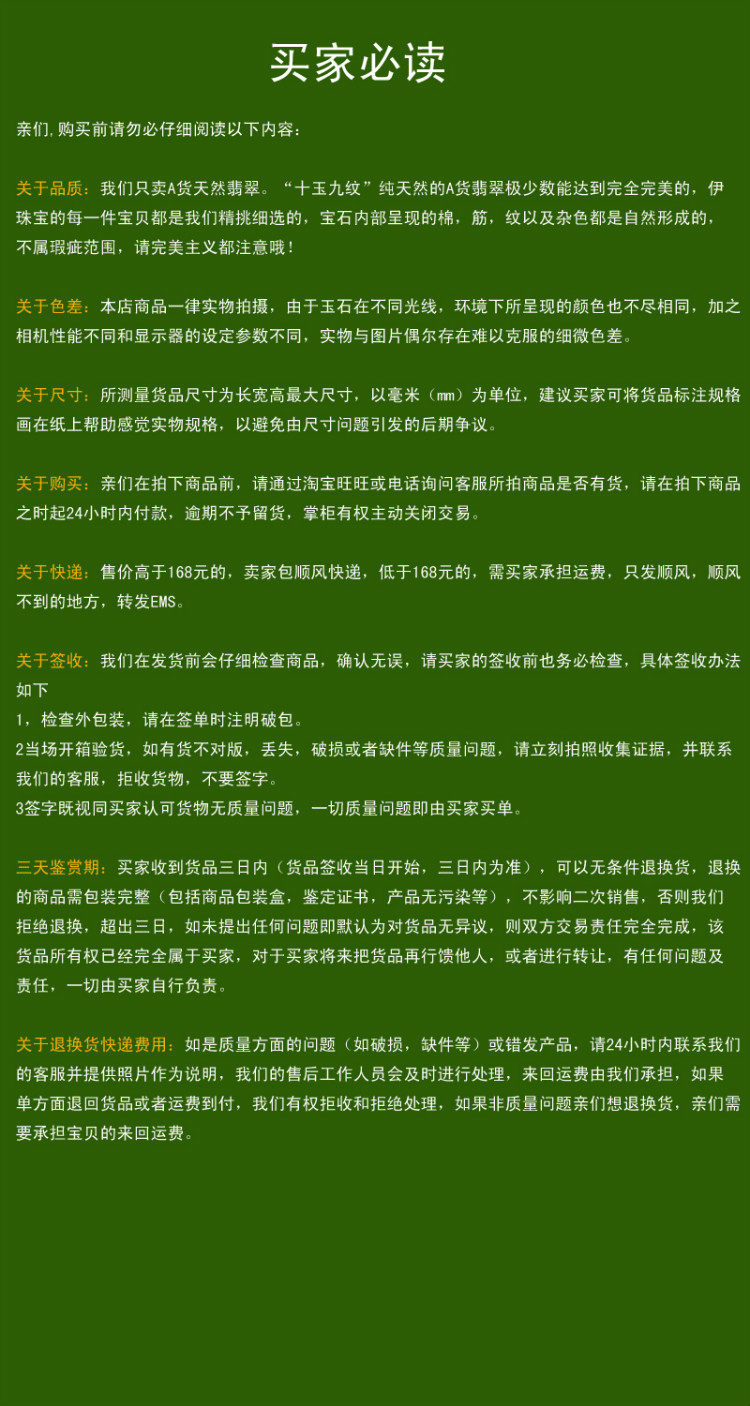 买家必读

亲们,购买前请勿必仔细阅读以下内容：

关于品质：我们只卖A货天然翡翠。“十玉九纹”纯天然的A货翡翠极少数能达到完全完美的，伊珠宝的每一件宝贝都是我们精挑细选的，宝石内部呈现的棉，筋，纹以及杂色都是自然形成的，不属瑕疵范围，请完美主义都注意哦！

关于色差：本店商品一律实物拍摄，由于玉石在不同光线，环境下所呈现的颜色也不尽相同，加之相机性能不同和显示器的设定参数不同，实物与图片偶尔存在难以克服的细微色差。

关于尺寸：所测量货品尺寸为长宽高最大尺寸，以毫米（mm）为单位，建议买家可将货品标注规格画在纸上帮助感觉实物规格，以避免由尺寸问题引发的后期争议。

关于购买：亲们在拍下商品前，请通过淘宝旺旺或电话询问客服所拍商品是否有货，请在拍下商品之时起24小时内付款，逾期不予留货，掌柜有权主动关闭交易。

关于快递：售价高于168元的，卖家包顺风快递，低于168元的，需买家承担运费，只发顺风，顺风不到的地方，转发EMS。

关于签收：我们在发货前会仔细检查商品，确认无误，请买家的签收前也务必检查，具体签收办法如下
1，检查外包装，请在签单时注明破包。
2当场开箱验货，如有货不对版，丢失，破损或者缺件等质量问题，请立刻拍照收集证据，并联系我们的客服，拒收货物，不要签字。
3签字既视同买家认可货物无质量问题，一切质量问题即由买家买单。

三天鉴赏期：买家收到货品三日内（货品签收当日开始，三日内为准），可以无条件退换货，退换的商品需包装完整（包括商品包装盒，鉴定证书，产品无污染等），不影响二次销售，否则我们拒绝退换，超出三日，如未提出任何问题即默认为对货品无异议，则双方交易责任完全完成，该货品所有权已经完全属于买家，对于买家将来把货品再行馈他人，或者进行转让，有任何问题及责任，一切由买家自行负责。

关于退换货快递费用：如是质量方面的问题（如破损，缺件等）或错发产品，请24小时内联系我们的客服并提供照片作为说明，我们的售后工作人员会及时进行处理，来回运费由我们承担，如果单方面退回货品或者运费到付，我们有权拒收和拒绝处理，如果非质量问题亲们想退换货，亲们需要承担宝贝的来回运费。